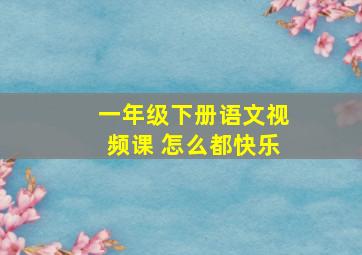 一年级下册语文视频课 怎么都快乐